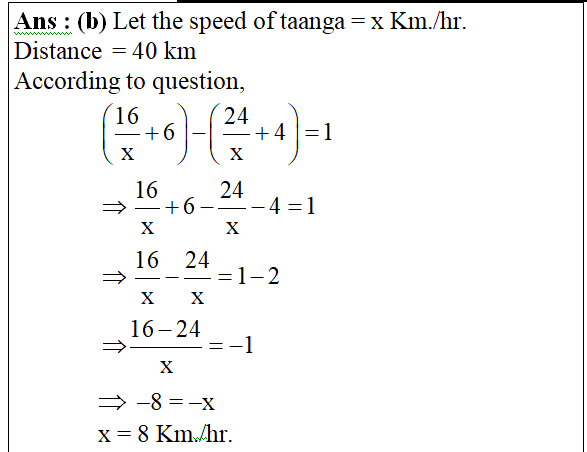 Ans : (b) Let the speed of taanga = x Km./hr.
Distance = 40 km
According to question,

$\left(\frac{16}{x}+6\right)-\left(\frac{24}{x}+4\right)=1$

$\Rightarrow \frac{16}{x}+6-\frac{24}{x}-4=1$

$\Rightarrow \frac{16}{x}-\frac{24}{x}=1-2$

$\Rightarrow \frac{16-24}{x}=-1$

$\Rightarrow -8=-x$

x = 8 Km./hr.